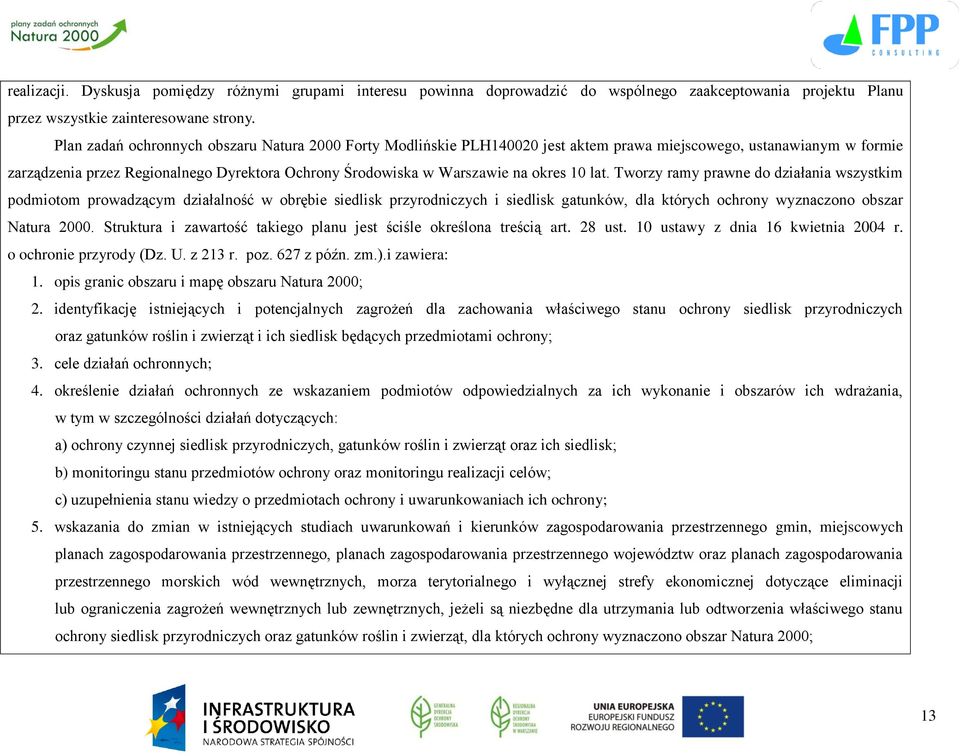 plany zadań ochronnych
Natura 2000

FPP
CONSULTING

realizacji. Dyskusja pomiędzy różnymi grupami interesu powinna doprowadzić do wspólnego zaakceptowania projektu Planu przez wszystkie zainteresowane strony.

Plan zadań ochronnych obszaru Natura 2000 Forty Modlińskie PLH140020 jest aktem prawa miejscowego, ustanawianym w formie zarządzenia przez Regionalnego Dyrektora Ochrony Środowiska w Warszawie na okres 10 lat. Tworzy ramy prawne do działania wszystkim podmiotom prowadzącym działalność w obrębie siedlisk przyrodniczych i siedlisk gatunków, dla których ochrony wyznaczono obszar Natura 2000. Struktura i zawartość takiego planu jest ściśle określona treścią art. 28 ust. 10 ustawy z dnia 16 kwietnia 2004 r. o ochronie przyrody (Dz. U. z 213 r. poz. 627 z późn. zm.).i zawiera:

1. opis granic obszaru i mapę obszaru Natura 2000;
2. identyfikację istniejących i potencjalnych zagrożeń dla zachowania właściwego stanu ochrony siedlisk przyrodniczych oraz gatunków roślin i zwierząt i ich siedlisk będących przedmiotami ochrony;
3. cele działań ochronnych;
4. określenie działań ochronnych ze wskazaniem podmiotów odpowiedzialnych za ich wykonanie i obszarów ich wdrażania, w tym w szczególności działań dotyczących:
a) ochrony czynnej siedlisk przyrodniczych, gatunków roślin i zwierząt oraz ich siedlisk;
b) monitoringu stanu przedmiotów ochrony oraz monitoringu realizacji celów;
c) uzupełnienia stanu wiedzy o przedmiotach ochrony i uwarunkowaniach ich ochrony;
5. wskazania do zmian w istniejących studiach uwarunkowań i kierunków zagospodarowania przestrzennego gmin, miejscowych planach zagospodarowania przestrzennego, planach zagospodarowania przestrzennego województw oraz planach zagospodarowania przestrzennego morskich wód wewnętrznych, morza terytorialnego i wyłącznej strefy ekonomicznej dotyczące eliminacji lub ograniczenia zagrożeń wewnętrznych lub zewnętrznych, jeżeli są niezbędne dla utrzymania lub odtworzenia właściwego stanu ochrony siedlisk przyrodniczych oraz gatunków roślin i zwierząt, dla których ochrony wyznaczono obszar Natura 2000;

INFRASTRUKTURA I ŚRODOWISKO
NARODOWA STRATEGIA SPÓJNOŚCI

GENERALNA DYREKCJA OCHRONY ŚRODOWISKA

REGIONALNA DYREKCJA OCHRONY ŚRODOWISKA W WARSZAWIE

UNIA EUROPEJSKA
EUROPEJSKI FUNDUSZ ROZWOJU REGIONALNEGO

13